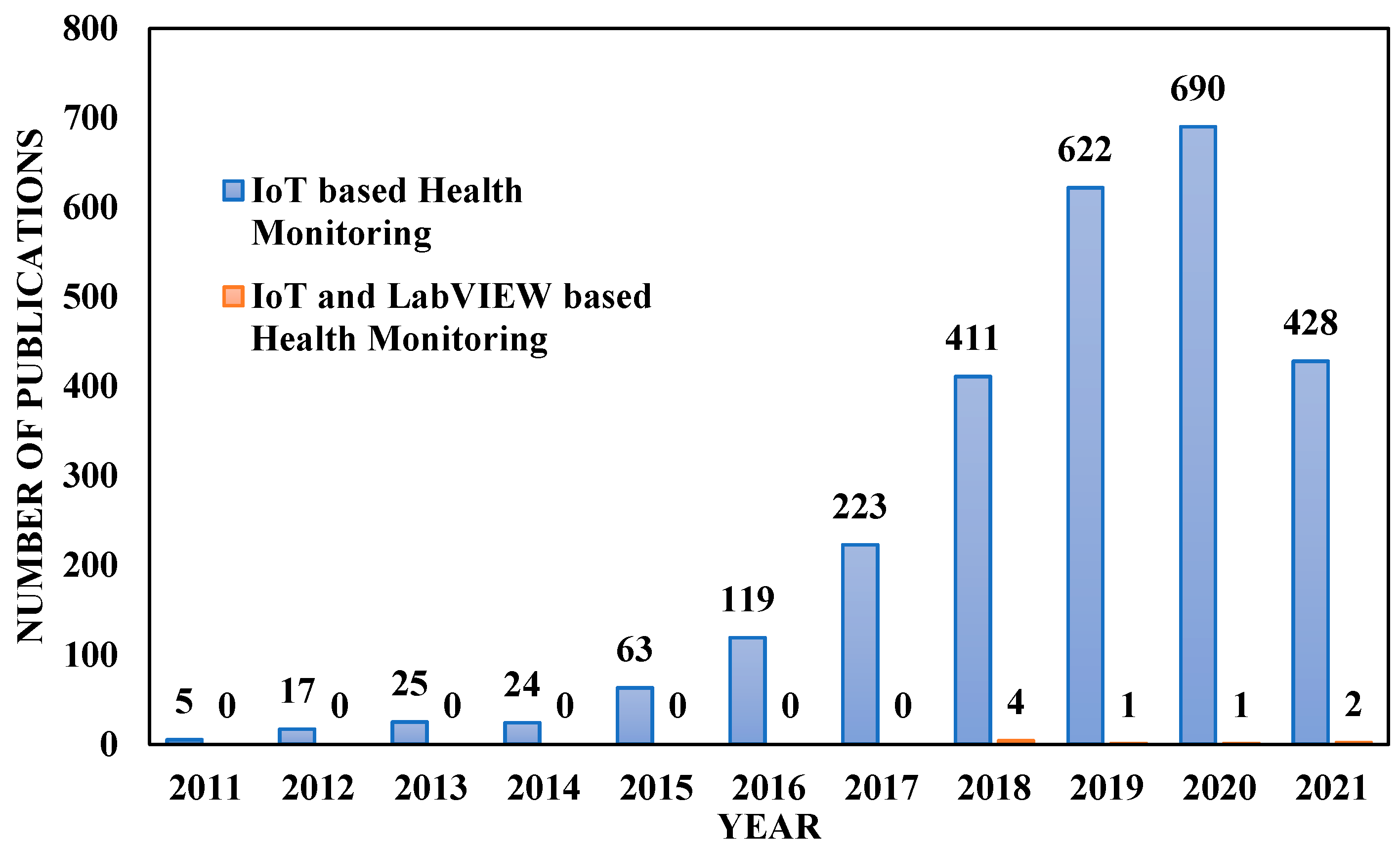 NUMBER OF PUBLICATIONS

800
700
600
500
400
300
200
100
0

IoT based Health Monitoring

IoT and LabVIEW based Health Monitoring

5 0
17 0
25 0
24 0
63 0
119 0
223 0
411 4
622 1
690 1
428 2

2011 2012 2013 2014 2015 2016 2017 2018 2019 2020 2021

YEAR